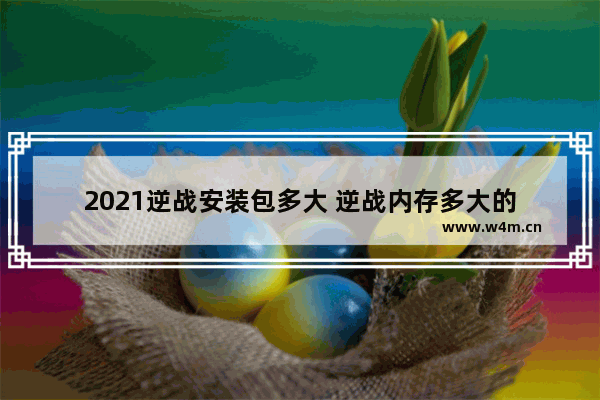 2021逆战安装包多大 逆战内存多大的
www.w4m.cn